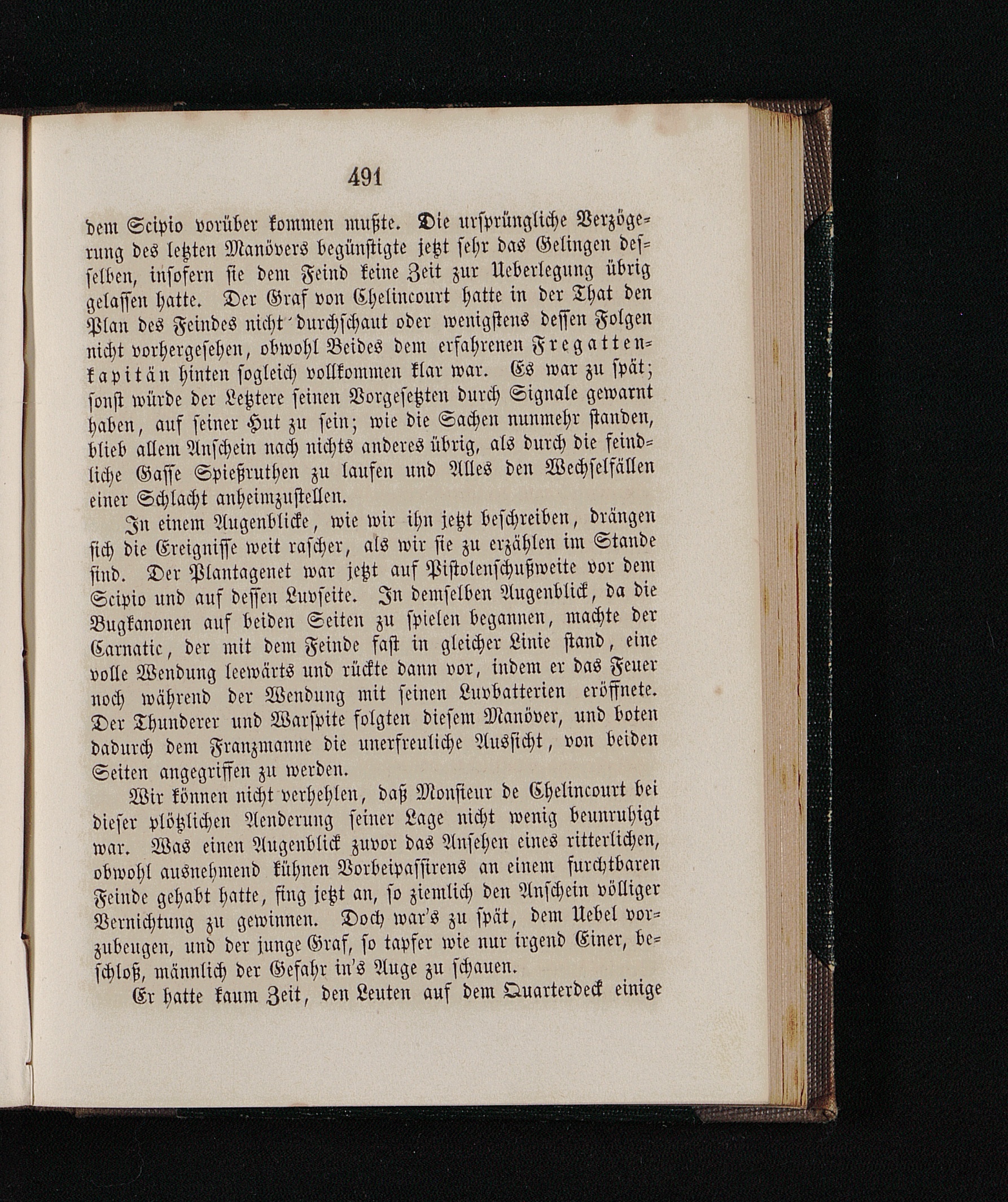 491

dem Scipio vorüber kommen mußte. Die ursprüngliche Verzögerung des letzten Manövers begünstigte jetzt sehr das Gelingen desselben, insofern sie dem Feind keine Zeit zur Ueberlegung übrig gelassen hatte. Der Graf von Chelincourt hatte in der That den Plan des Feindes nicht durchschaut oder wenigstens dessen Folgen nicht vorhergesehen, obwohl Beides dem erfahrenen Fregattenkapitän hinten sogleich vollkommen klar war. Es war zu spät; sonst würde der Letztere seinen Vorgesetzten durch Signale gewarnt haben, auf seiner Hut zu sein; wie die Sachen nunmehr standen, blieb allem Anschein nach nichts anderes übrig, als durch die feindliche Gasse Spießruthen zu laufen und Alles den Wechselfällen einer Schlacht anheimzustellen.

In einem Augenblicke, wie wir ihn jetzt beschreiben, drängen sich die Ereignisse weit rascher, als wir sie zu erzählen im Stande sind. Der Plantagenet war jetzt auf Pistolenschußweite vor dem Scipio und auf dessen Luvseite. In demselben Augenblick, da die Bugkanonen auf beiden Seiten zu spielen begannen, machte der Carnatic, der mit dem Feinde fast in gleicher Linie stand, eine volle Wendung leewärts und rückte dann vor, indem er das Feuer noch während der Wendung mit seinen Luvbatterien eröffnete. Der Thunderer und Warspite folgten diesem Manöver, und boten dadurch dem Franzmanne die unerfreuliche Aussicht, von beiden Seiten angegriffen zu werden.

Wir können nicht verhehlen, daß Monsieur de Chelincourt bei dieser plötzlichen Aenderung seiner Lage nicht wenig beunruhigt war. Was einen Augenblick zuvor das Ansehen eines ritterlichen, obwohl ausnehmend kühnen Vorbeipassirens an einem furchtbaren Feinde gehabt hatte, fing jetzt an, so ziemlich den Anschein völliger Vernichtung zu gewinnen. Doch war's zu spät, dem Uebel vorzubeugen, und der junge Graf, so tapfer wie nur irgend Einer, beschloß, männlich der Gefahr in's Auge zu schauen.

Er hatte kaum Zeit, den Leuten auf dem Quarterdeck einige